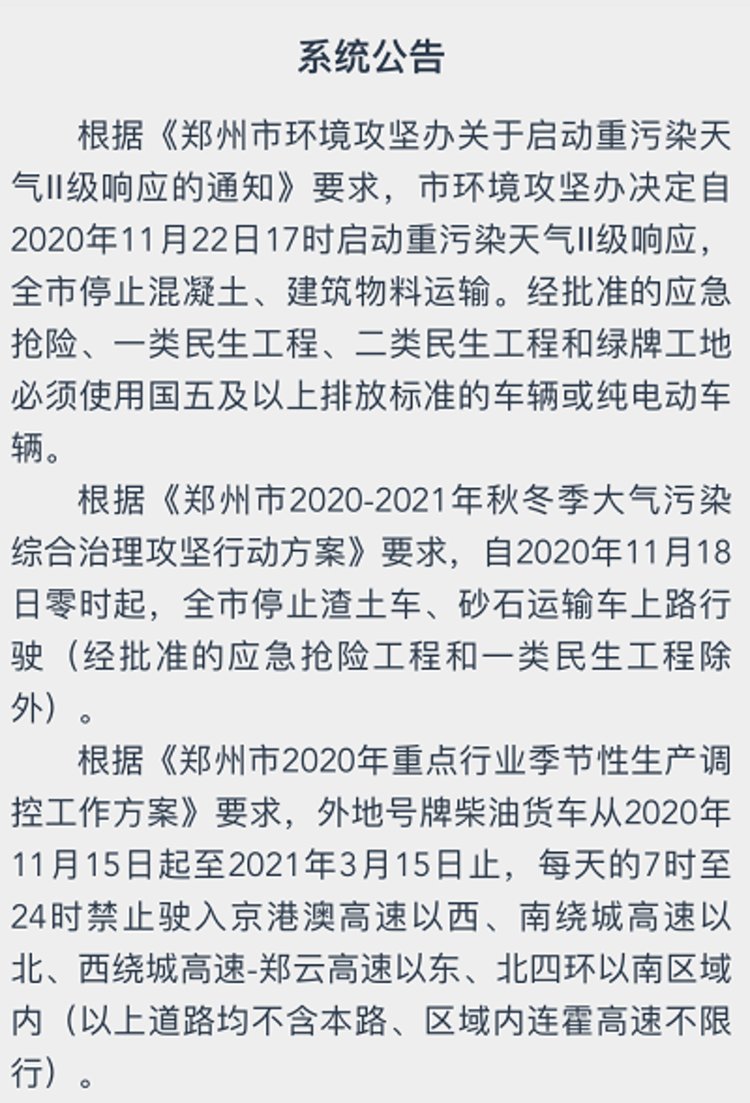 系统公告

根据《郑州市环境攻坚办关于启动重污染天气II级响应的通知》要求，市环境攻坚办决定自2020年11月22日17时启动重污染天气II级响应，全市停止混凝土、建筑物料运输。经批准的应急抢险、一类民生工程、二类民生工程和绿牌工地必须使用国五及以上排放标准的车辆或纯电动车辆。

根据《郑州市2020-2021年秋冬季大气污染综合治理攻坚行动方案》要求，自2020年11月18日零时起，全市停止渣土车、砂石运输车上路行驶（经批准的应急抢险工程和一类民生工程除外）。

根据《郑州市2020年重点行业季节性生产调控工作方案》要求，外地号牌柴油货车从2020年11月15日起至2021年3月15日止，每天的7时至24时禁止驶入京港澳高速以西、南绕城高速以北、西绕城高速-郑云高速以东、北四环以南区域内（以上道路均不含本路、区域内连霍高速不限行）。